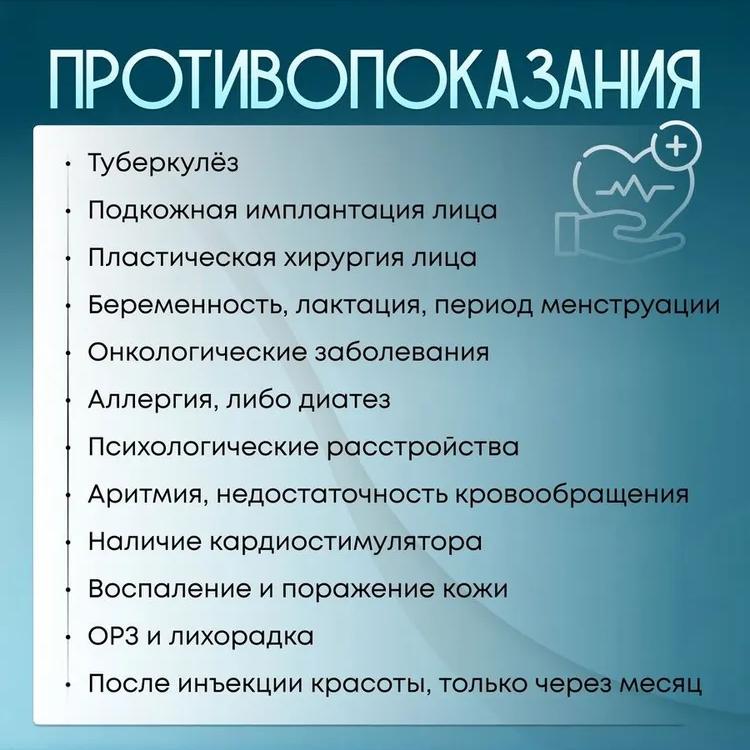 ПРОТИВОПОКАЗАНИЯ

• Туберкулёз
• Подкожная имплантация лица
• Пластическая хирургия лица
• Беременность, лактация, период менструации
• Онкологические заболевания
• Аллергия, либо диатез
• Психологические расстройства
• Аритмия, недостаточность кровообращения
• Наличие кардиостимулятора
• Воспаление и поражение кожи
• ОРЗ и лихорадка
• После инъекции красоты, только через месяц